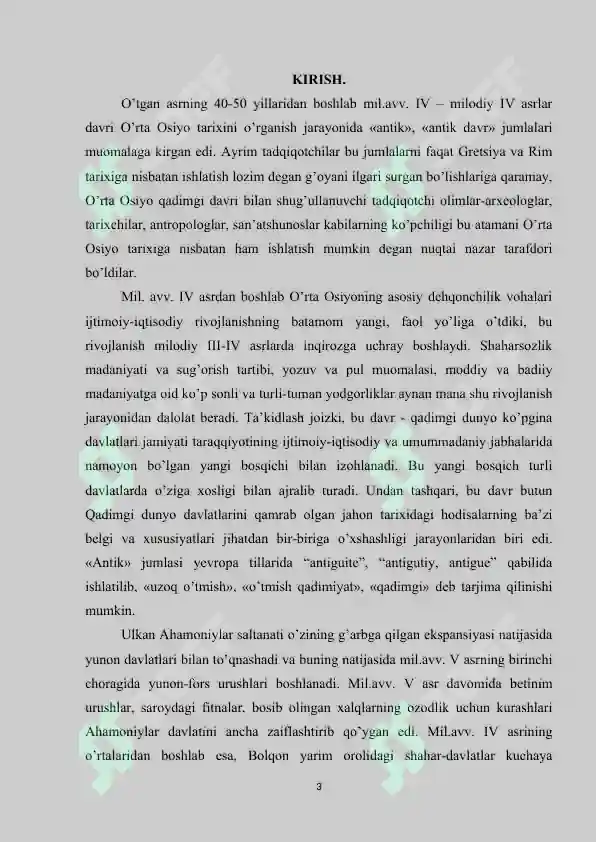 KIRISH.

O'tgan asrning 40-50 yillaridan boshlab mil.avv. IV – milodiy IV asrlar davri O'rta Osiyo tarixini o'rganish jarayonida «antik», «antik davr» jumlalari muomalaga kirgan edi. Ayrim tadqiqotchilar bu jumlalarni faqat Gretsiya va Rim tarixiga nisbatan ishlatish lozim degan g'oyani ilgari surgan bo'lishlariga qaramay, O'rta Osiyo qadimgi davri bilan shug'ullanuvchi tadqiqotchi olimlar-arxeologlar, tarixchilar, antropologlar, san'atshunoslar kabilarning ko'pchiligi bu atamani O'rta Osiyo tarixiga nisbatan ham ishlatish mumkin degan nuqtai nazar tarafdori bo'ldilar.

Mil. avv. IV asrdan boshlab O'rta Osiyoning asosiy dehqonchilik vohalari ijtimoiy-iqtisodiy rivojlanishning batamom yangi, faol yo'liga o'tdiki, bu rivojlanish milodiy III-IV asrlarda inqirozga uchray boshlaydi. Shaharsozlik madaniyati va sug'orish tartibi, yozuv va pul muomalasi, moddiy va badiiy madaniyatga oid ko'p sonli va turli-tuman yodgorliklar aynan mana shu rivojlanish jarayonidan dalolat beradi. Ta'kidlash joizki, bu davr - qadimgi dunyo ko'pgina davlatlari jamiyati taraqqiyotining ijtimoiy-iqtisodiy va umummadaniy jabhalarida namoyon bo'lgan yangi bosqichi bilan izohlanadi. Bu yangi bosqich turli davlatlarda o'ziga xosligi bilan ajralib turadi. Undan tashqari, bu davr butun Qadimgi dunyo davlatlarini qamrab olgan jahon tarixidagi hodisalarning ba'zi belgi va xususiyatlari jihatdan bir-biriga o'xshashligi jarayonlaridan biri edi. «Antik» jumlasi yevropa tillarida "antiguite", "antigutiy, antigue" qabilida ishlatilib, «uzoq o'tmish», «o'tmish qadimiyat», «qadimgi» deb tarjima qilinishi mumkin.

Ulkan Ahamoniylar saltanati o'zining g'arbga qilgan ekspansiyasi natijasida yunon davlatlari bilan to'qnashadi va buning natijasida mil.avv. V asrning birinchi choragida yunon-fors urushlari boshlanadi. Mil.avv. V asr davomida betinim urushlar, saroydagi fitnalar, bosib olingan xalqlarning ozodlik uchun kurashlari Ahamoniylar davlatini ancha zaiflashtirib qo'ygan edi. Mil.avv. IV asrining o'rtalaridan boshlab esa, Bolqon yarim orolidagi shahar-davlatlar kuchaya

3